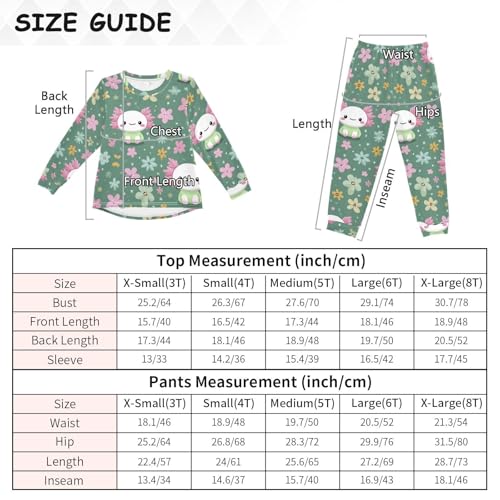 SIZE GUIDE

Back Length

Chest

Front Length

Waist

Hips

Length

Inseam

Top Measurement (inch/cm)

| Size | X-Small(3T) | Small(4T) | Medium(5T) | Large(6T) | X-Large(8T) |
|---|---|---|---|---|---|
| Bust | 25.2/64 | 26.3/67 | 27.6/70 | 29.1/74 | 30.7/78 |
| Front Length | 15.7/40 | 16.5/42 | 17.3/44 | 18.1/46 | 18.9/48 |
| Back Length | 17.3/44 | 18.1/46 | 18.9/48 | 19.7/50 | 20.5/52 |
| Sleeve | 13/33 | 14.2/36 | 15.4/39 | 16.5/42 | 17.7/45 |

Pants Measurement (inch/cm)

| Size | X-Small(3T) | Small(4T) | Medium(5T) | Large(6T) | X-Large(8T) |
|---|---|---|---|---|---|
| Waist | 18.1/46 | 18.9/48 | 19.7/50 | 20.5/52 | 21.3/54 |
| Hip | 25.2/64 | 26.8/68 | 28.3/72 | 29.9/76 | 31.5/80 |
| Length | 22.4/57 | 24/61 | 25.6/65 | 27.2/69 | 28.7/73 |
| Inseam | 13.4/34 | 14.6/37 | 15.7/40 | 16.9/43 | 18.1/46 |